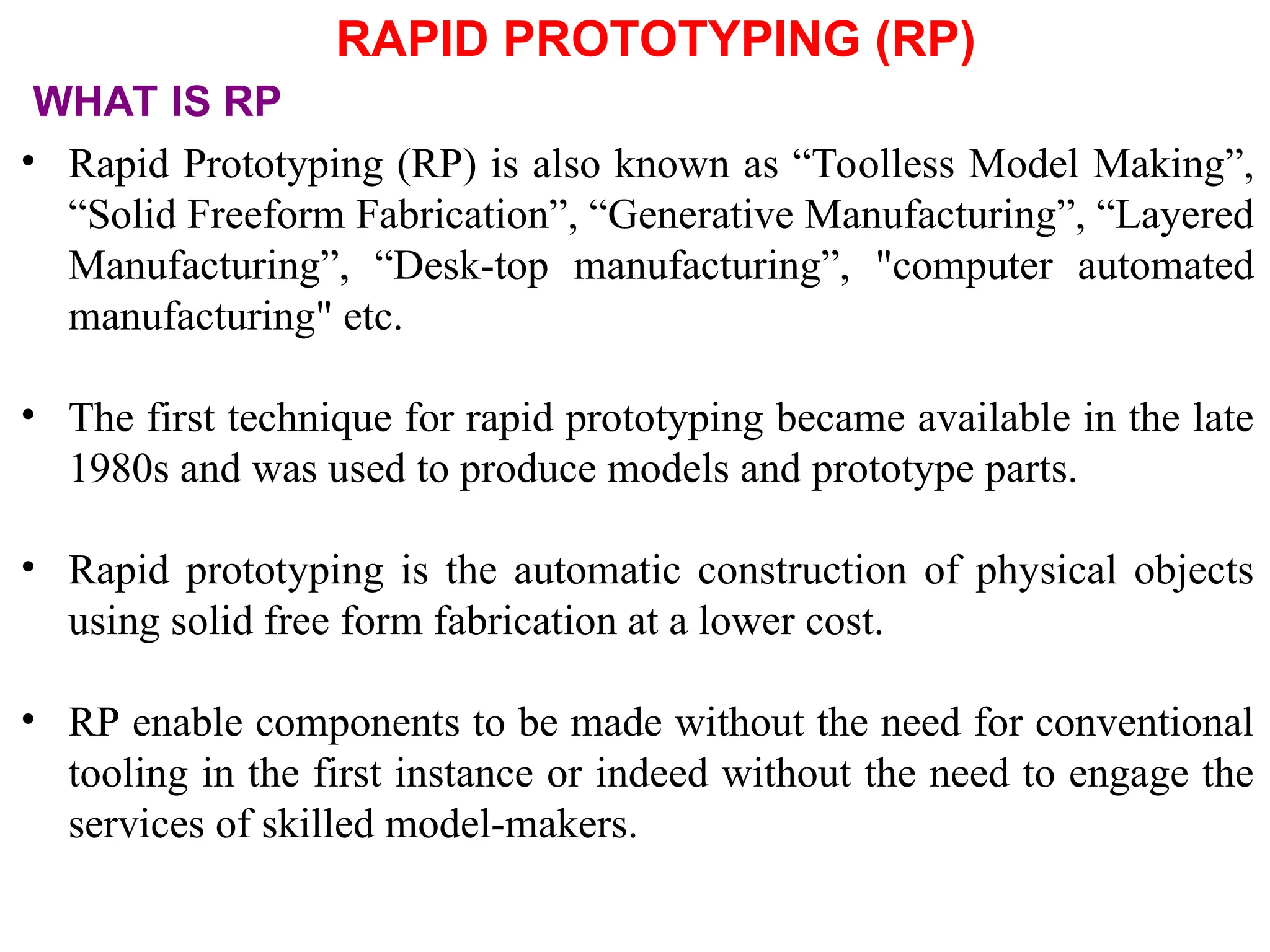 RAPID PROTOTYPING (RP)

WHAT IS RP

• Rapid Prototyping (RP) is also known as “Toolless Model Making”, “Solid Freeform Fabrication”, “Generative Manufacturing”, “Layered Manufacturing”, “Desk-top manufacturing”, "computer automated manufacturing" etc.

• The first technique for rapid prototyping became available in the late 1980s and was used to produce models and prototype parts.

• Rapid prototyping is the automatic construction of physical objects using solid free form fabrication at a lower cost.

• RP enable components to be made without the need for conventional tooling in the first instance or indeed without the need to engage the services of skilled model-makers.